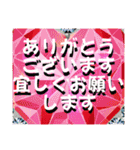 ありがとう
ございます
宜しくお願い
します